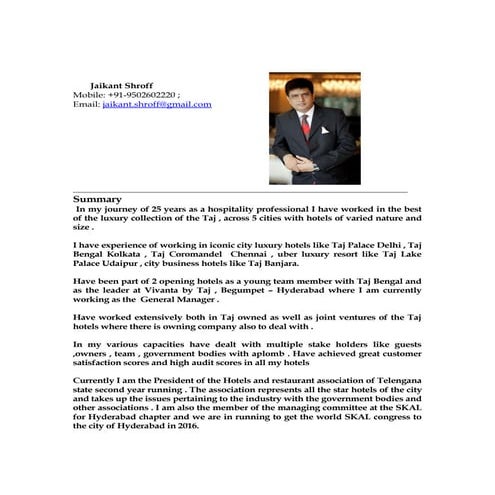 Jaikant Shroff
Mobile: +91-9502602220 ;
Email: jaikant.shroff@gmail.com

Summary

In my journey of 25 years as a hospitality professional I have worked in the best of the luxury collection of the Taj , across 5 cities with hotels of varied nature and size .

I have experience of working in iconic city luxury hotels like Taj Palace Delhi , Taj Bengal Kolkata , Taj Coromandel Chennai , uber luxury resort like Taj Lake Palace Udaipur , city business hotels like Taj Banjara.

Have been part of 2 opening hotels as a young team member with Taj Bengal and as the leader at Vivanta by Taj , Begumpet – Hyderabad where I am currently working as the General Manager .

Have worked extensively both in Taj owned as well as joint ventures of the Taj hotels where there is owning company also to deal with .

In my various capacities have dealt with multiple stake holders like guests ,owners , team , government bodies with aplomb . Have achieved great customer satisfaction scores and high audit scores in all my hotels

Currently I am the President of the Hotels and restaurant association of Telengana state second year running . The association represents all the star hotels of the city and takes up the issues pertaining to the industry with the government bodies and other associations . I am also the member of the managing committee at the SKAL for Hyderabad chapter and we are in running to get the world SKAL congress to the city of Hyderabad in 2016.